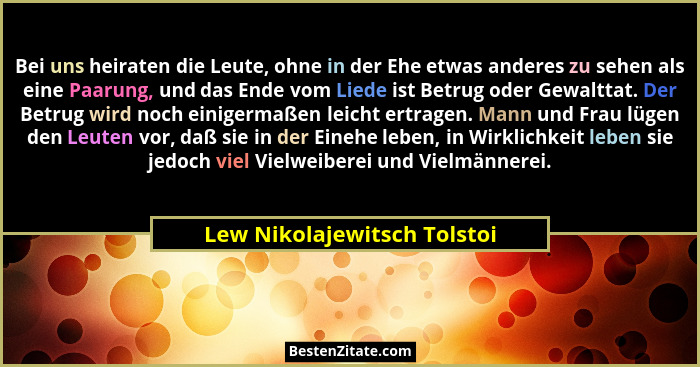 Bei uns heiraten die Leute, ohne in der Ehe etwas anderes zu sehen als eine Paarung, und das Ende vom Liede ist Betrug oder Gewalttat. Der Betrug wird noch einigermaßen leicht ertragen. Mann und Frau lügen den Leuten vor, daß sie in der Einehe leben, in Wirklichkeit leben sie jedoch viel Vielweiberei und Vielmännerei.

Lew Nikolajewitsch Tolstoi

BestenZitate.com